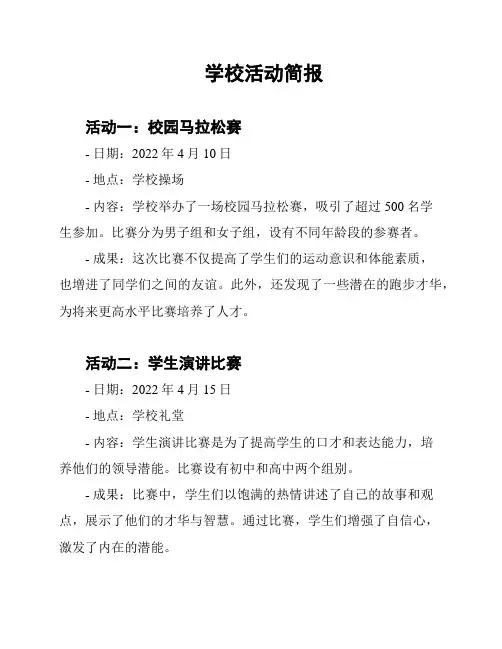 学校活动简报

活动一：校园马拉松赛

- 日期：2022 年 4 月 10 日

- 地点：学校操场

- 内容：学校举办了一场校园马拉松赛，吸引了超过 500 名学生参加。比赛分为男子组和女子组，设有不同年龄段的参赛者。

- 成果：这次比赛不仅提高了学生们的运动意识和体能素质，也增进了同学们之间的友谊。此外，还发现了一些潜在的跑步才华，为将来更高水平比赛培养了人才。

活动二：学生演讲比赛

- 日期：2022 年 4 月 15 日

- 地点：学校礼堂

- 内容：学生演讲比赛是为了提高学生的口才和表达能力，培养他们的领导潜能。比赛设有初中和高中两个组别。

- 成果：比赛中，学生们以饱满的热情讲述了自己的故事和观点，展示了他们的才华与智慧。通过比赛，学生们增强了自信心，激发了内在的潜能。